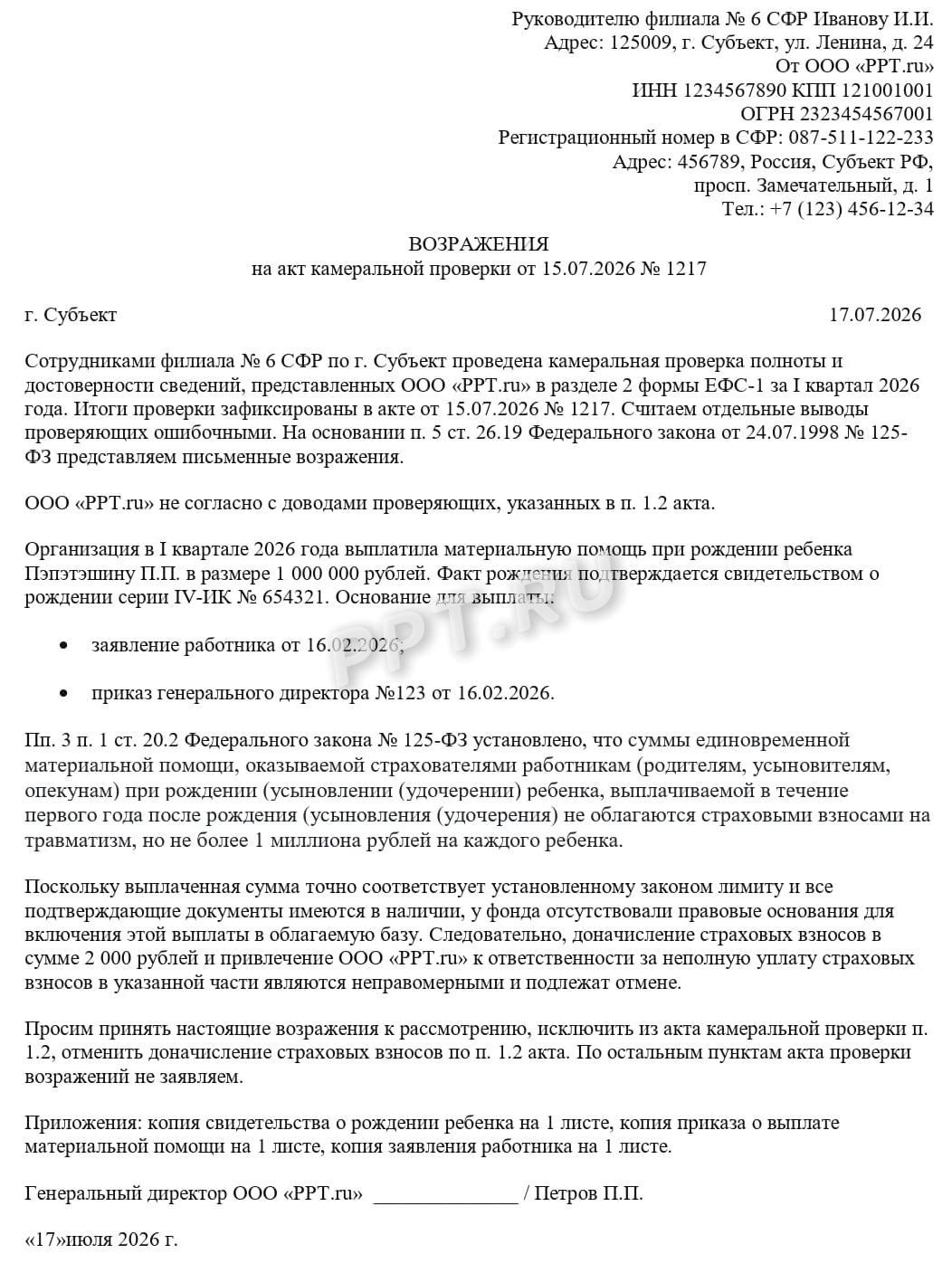 Руководителю филиала № 6 СФР Иванову И.И.
Адрес: 125009, г. Субъект, ул. Ленина, д. 24
От ООО «PPT.ru»
ИНН 1234567890 КПП 121001001
ОГРН 2323454567001
Регистрационный номер в СФР: 087-511-122-233
Адрес: 456789, Россия, Субъект РФ,
просп. Замечательный, д. 1
Тел.: +7 (123) 456-12-34

ВОЗРАЖЕНИЯ
на акт камеральной проверки от 15.07.2026 № 1217

г. Субъект

17.07.2026

Сотрудниками филиала № 6 СФР по г. Субъект проведена камеральная проверка полноты и достоверности сведений, представленных ООО «PPT.ru» в разделе 2 формы ЕФС-1 за I квартал 2026 года. Итоги проверки зафиксированы в акте от 15.07.2026 № 1217. Считаем отдельные выводы проверяющих ошибочными. На основании п. 5 ст. 26.19 Федерального закона от 24.07.1998 № 125-ФЗ представляем письменные возражения.

ООО «PPT.ru» не согласно с доводами проверяющих, указанных в п. 1.2 акта.

Организация в I квартале 2026 года выплатила материальную помощь при рождении ребенка Пэпэтэшину П.П. в размере 1 000 000 рублей. Факт рождения подтверждается свидетельством о рождении серии IV-ИК № 654321. Основание для выплаты:

• заявление работника от 16.02.2026;

• приказ генерального директора №123 от 16.02.2026.

Пп. 3 п. 1 ст. 20.2 Федерального закона № 125-ФЗ установлено, что суммы единовременной материальной помощи, оказываемой страхователями работникам (родителям, усыновителям, опекунам) при рождении (усыновлении (удочерении) ребенка, выплачиваемой в течение первого года после рождения (усыновления (удочерения) не облагаются страховыми взносами на травматизм, но не более 1 миллиона рублей на каждого ребенка.

Поскольку выплаченная сумма точно соответствует установленному законом лимиту и все подтверждающие документы имеются в наличии, у фонда отсутствовали правовые основания для включения этой выплаты в облагаемую базу. Следовательно, доначисление страховых взносов в сумме 2 000 рублей и привлечение ООО «PPT.ru» к ответственности за неполную уплату страховых взносов в указанной части являются неправомерными и подлежат отмене.

Просим принять настоящие возражения к рассмотрению, исключить из акта камеральной проверки п. 1.2, отменить доначисление страховых взносов по п. 1.2 акта. По остальным пунктам акта проверки возражений не заявляем.

Приложения: копия свидетельства о рождении ребенка на 1 листе, копия приказа о выплате материальной помощи на 1 листе, копия заявления работника на 1 листе.

Генеральный директор ООО «PPT.ru» ______________ / Петров П.П.

«17»июля 2026 г.

PPT.RU